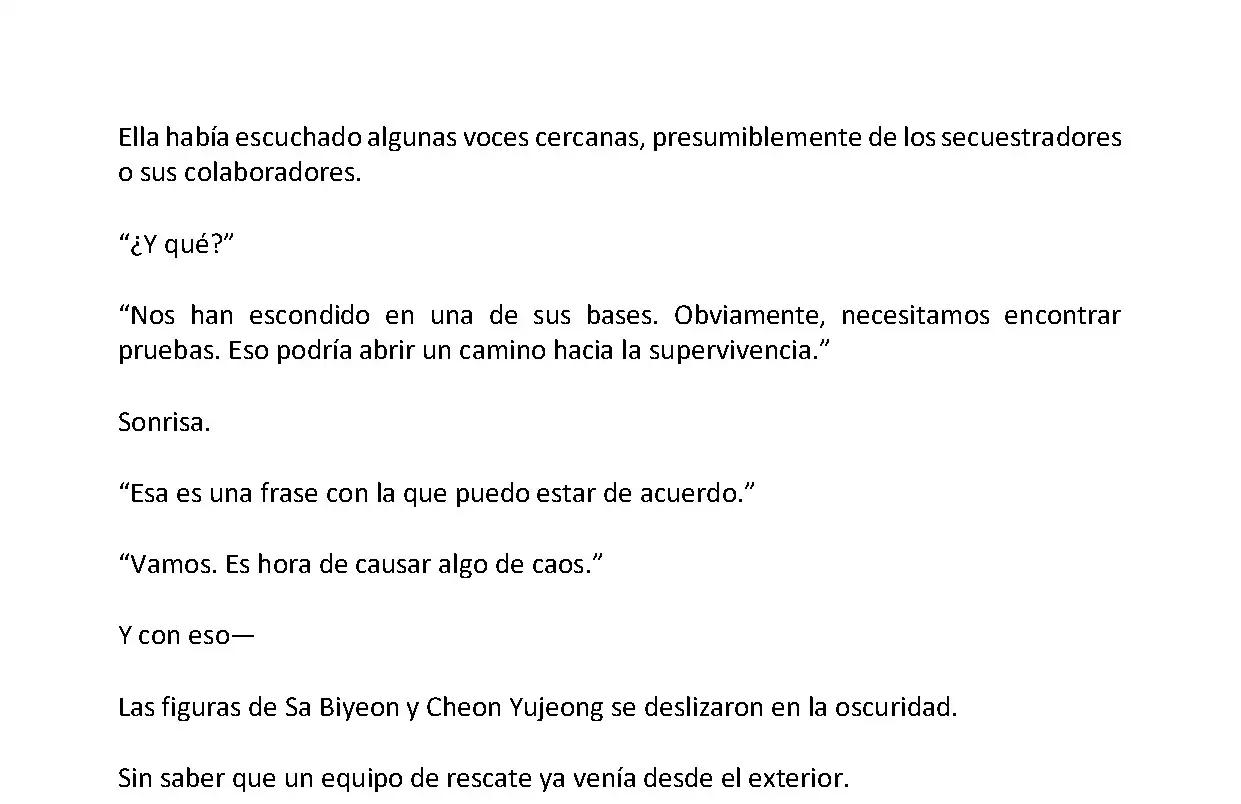 Ella había escuchado algunas voces cercanas, presumiblemente de los secuestradores o sus colaboradores.

“¿Y qué?”

“Nos han escondido en una de sus bases. Obviamente, necesitamos encontrar pruebas. Eso podría abrir un camino hacia la supervivencia.”

Sonrisa.

“Esa es una frase con la que puedo estar de acuerdo.”

“Vamos. Es hora de causar algo de caos.”

Y con eso—

Las figuras de Sa Biyeon y Cheon Yujeong se deslizaron en la oscuridad.

Sin saber que un equipo de rescate ya venía desde el exterior.